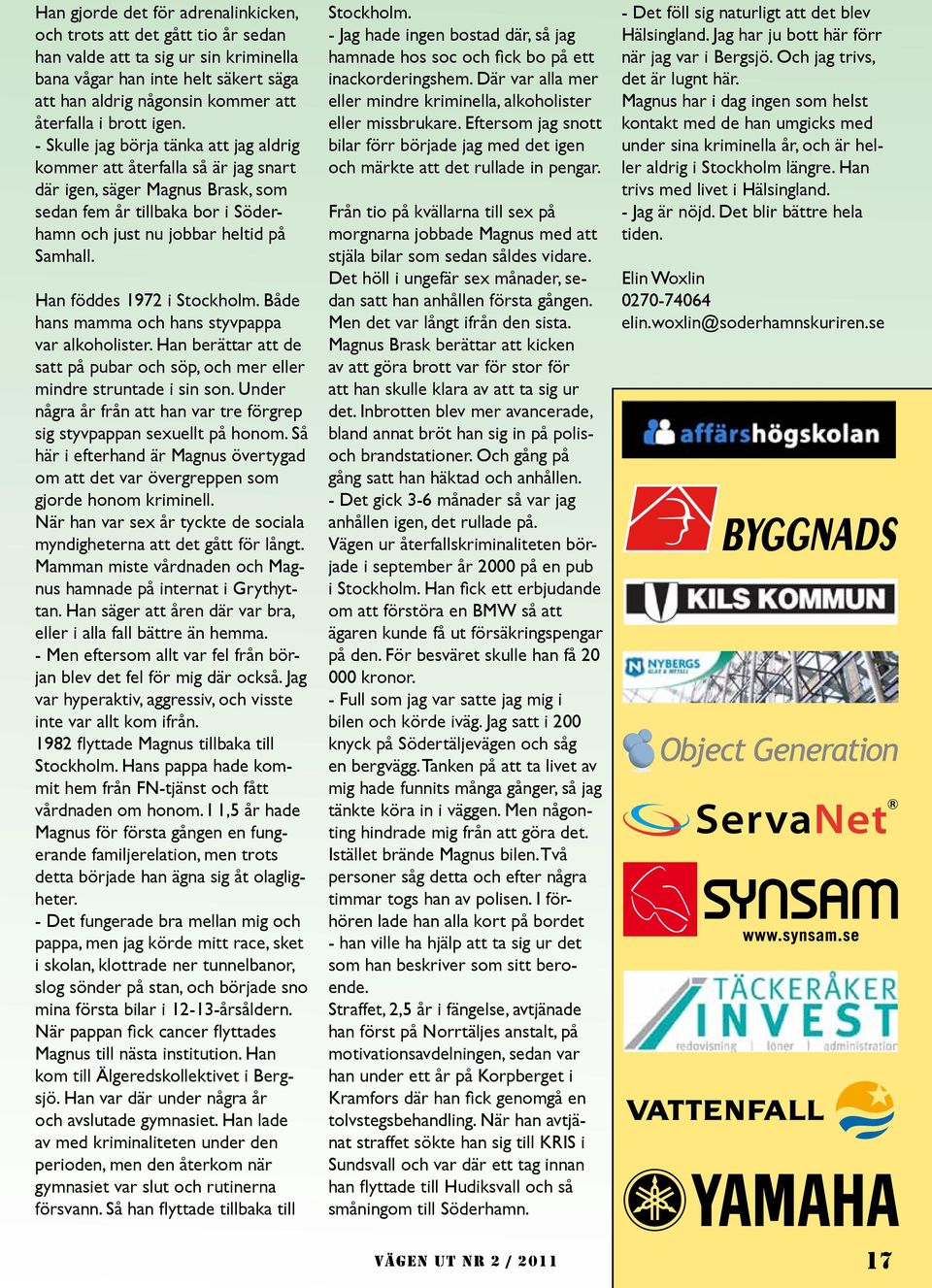 Han gjorde det för adrenalinkicken, och trots att det gått tio år sedan han valde att ta sig ur sin kriminella bana vågar han inte helt säkert säga att han aldrig någonsin kommer att återfalla i brott igen.
- Skulle jag börja tänka att jag aldrig kommer att återfalla så är jag snart där igen, säger Magnus Brask, som sedan fem år tillbaka bor i Söderhamn och just nu jobbar heltid på Samhall.

Han föddes 1972 i Stockholm. Både hans mamma och hans styvpappa var alkoholister. Han berättar att de satt på pubar och söp, och mer eller mindre struntade i sin son. Under några år från att han var tre förgrep sig styvpappan sexuellt på honom. Så här i efterhand är Magnus övertygad om att det var övergreppen som gjorde honom kriminell.
När han var sex år tyckte de sociala myndigheterna att det gått för långt. Mamman miste vårdnaden och Magnus hamnade på internat i Grythyttan. Han säger att åren där var bra, eller i alla fall bättre än hemma.
- Men eftersom allt var fel från början blev det fel för mig där också. Jag var hyperaktiv, aggressiv, och visste inte var allt kom ifrån.
1982 flyttade Magnus tillbaka till Stockholm. Hans pappa hade kommit hem från FN-tjänst och fått vårdnaden om honom. I 1,5 år hade Magnus för första gången en fungerande familjerelation, men trots detta började han ägna sig åt olagligheter.
- Det fungerade bra mellan mig och pappa, men jag körde mitt race, sket i skolan, klottrade ner tunnelbanor, slog sönder på stan, och började sno mina första bilar i 12-13-årsåldern.
När pappan fick cancer flyttades Magnus till nästa institution. Han kom till Älgeredskollektivet i Bergsjö. Han var där under några år och avslutade gymnasiet. Han lade av med kriminaliteten under den perioden, men den återkom när gymnasiet var slut och rutinerna försvann. Så han flyttade tillbaka till Stockholm.
- Jag hade ingen bostad där, så jag hamnade hos soc och fick bo på ett inackorderingshem. Där var alla mer eller mindre kriminella, alkoholister eller missbrukare. Eftersom jag snott bilar förr började jag med det igen och märkte att det rullade in pengar.

Från tio på kvällarna till sex på morgnarna jobbade Magnus med att stjäla bilar som sedan såldes vidare. Det höll i ungefär sex månader, sedan satt han anhållen första gången. Men det var långt ifrån den sista. Magnus Brask berättar att kicken av att göra brott var för stor för att han skulle klara av att ta sig ur det. Inbrotten blev mer avancerade, bland annat bröt han sig in på polis- och brandstationer. Och gång på gång satt han häktad och anhållen.
- Det gick 3-6 månader så var jag anhållen igen, det rullade på.
Vägen ur återfallskriminaliteten började i september år 2000 på en pub i Stockholm. Han fick ett erbjudande om att förstöra en BMW så att ägaren kunde få ut försäkringspengar på den. För besväret skulle han få 20 000 kronor.
- Full som jag var satte jag mig i bilen och körde iväg. Jag satt i 200 knyck på Södertäljevägen och såg en bergvägg. Tanken på att ta livet av mig hade funnits många gånger, så jag tänkte köra in i väggen. Men någonting hindrade mig från att göra det. Istället brände Magnus bilen. Två personer såg detta och efter några timmar togs han av polisen. I förhören lade han alla kort på bordet - han ville ha hjälp att ta sig ur det som han beskriver som sitt beroende.
Straffet, 2,5 år i fängelse, avtjänade han först på Norrtäljes anstalt, på motivationsavdelningen, sedan var han under ett år på Korpberget i Kramfors där han fick genomgå en tolvstegsbehandling. När han avtjänat straffet sökte han sig till KRIS i Sundsvall och var där ett tag innan han flyttade till Hudiksvall och så småningom till Söderhamn.

- Det föll sig naturligt att det blev Hälsingland. Jag har ju bott här förr när jag var i Bergsjö. Och jag trivs, det är lugnt här.
Magnus har i dag ingen som helst kontakt med de han umgicks med under sina kriminella år, och är heller aldrig i Stockholm längre. Han trivs med livet i Hälsingland.
- Jag är nöjd. Det blir bättre hela tiden.

Elin Woxlin
0270-74064
elin.woxlin@soderhamnskuriren.se

affärshögskolan
BYGGNADS
KILS KOMMUN
NYBERGS
Object Generation
ServaNet®
SYNSAM
www.synsam.se
TÄCKERÅKER INVEST
redovisning | löner | administration
VATTENFALL
YAMAHA

VÄGEN UT NR 2 / 2011
17